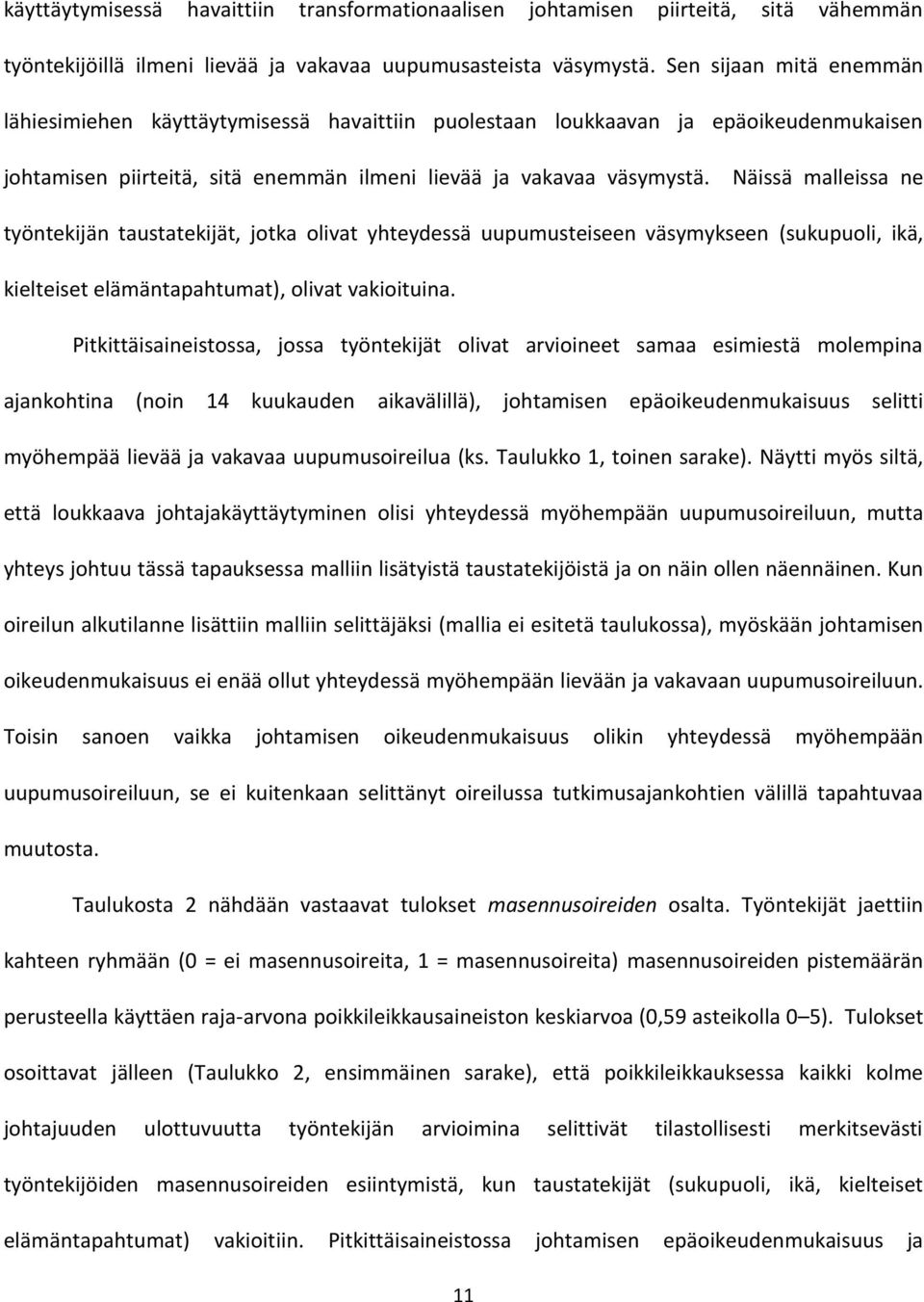 käyttäytymisessä havaittiin transformationaalisen johtamisen piirteitä, sitä vähemmän työntekijöillä ilmeni lievää ja vakavaa uupumusasteista väsymystä. Sen sijaan mitä enemmän lähiesimiehen käyttäytymisessä havaittiin puolestaan loukkaavan ja epäoikeudenmukaisen johtamisen piirteitä, sitä enemmän ilmeni lievää ja vakavaa väsymystä. Näissä malleissa ne työntekijän taustatekijät, jotka olivat yhteydessä uupumusteiseen väsymykseen (sukupuoli, ikä, kielteiset elämäntapahtumat), olivat vakioituina.

Pitkittäisaineistossa, jossa työntekijät olivat arvioineet samaa esimiestä molempina ajankohtina (noin 14 kuukauden aikavälillä), johtamisen epäoikeudenmukaisuus selitti myöhempää lievää ja vakavaa uupumusoireilua (ks. Taulukko 1, toinen sarake). Näytti myös siltä, että loukkaava johtajakäyttäytyminen olisi yhteydessä myöhempään uupumusoireiluun, mutta yhteys johtuu tässä tapauksessa malliin lisätyistä taustatekijöistä ja on näin ollen näennäinen. Kun oireilun alkutilanne lisättiin malliin selittäjäksi (mallia ei esitetä taulukossa), myöskään johtamisen oikeudenmukaisuus ei enää ollut yhteydessä myöhempään lievään ja vakavaan uupumusoireiluun. Toisin sanoen vaikka johtamisen oikeudenmukaisuus olikin yhteydessä myöhempään uupumusoireiluun, se ei kuitenkaan selittänyt oireilussa tutkimusajankohtien välillä tapahtuvaa muutosta.

Taulukosta 2 nähdään vastaavat tulokset masennusoireiden osalta. Työntekijät jaettiin kahteen ryhmään (0 = ei masennusoireita, 1 = masennusoireita) masennusoireiden pistemäärän perusteella käyttäen raja-arvona poikkileikkausaineiston keskiarvoa (0,59 asteikolla 0–5). Tulokset osoittavat jälleen (Taulukko 2, ensimmäinen sarake), että poikkileikkauksessa kaikki kolme johtajuuden ulottuvuutta työntekijän arvioimina selittivät tilastollisesti merkitsevästi työntekijöiden masennusoireiden esiintymistä, kun taustatekijät (sukupuoli, ikä, kielteiset elämäntapahtumat) vakioitiin. Pitkittäisaineistossa johtamisen epäoikeudenmukaisuus ja

11